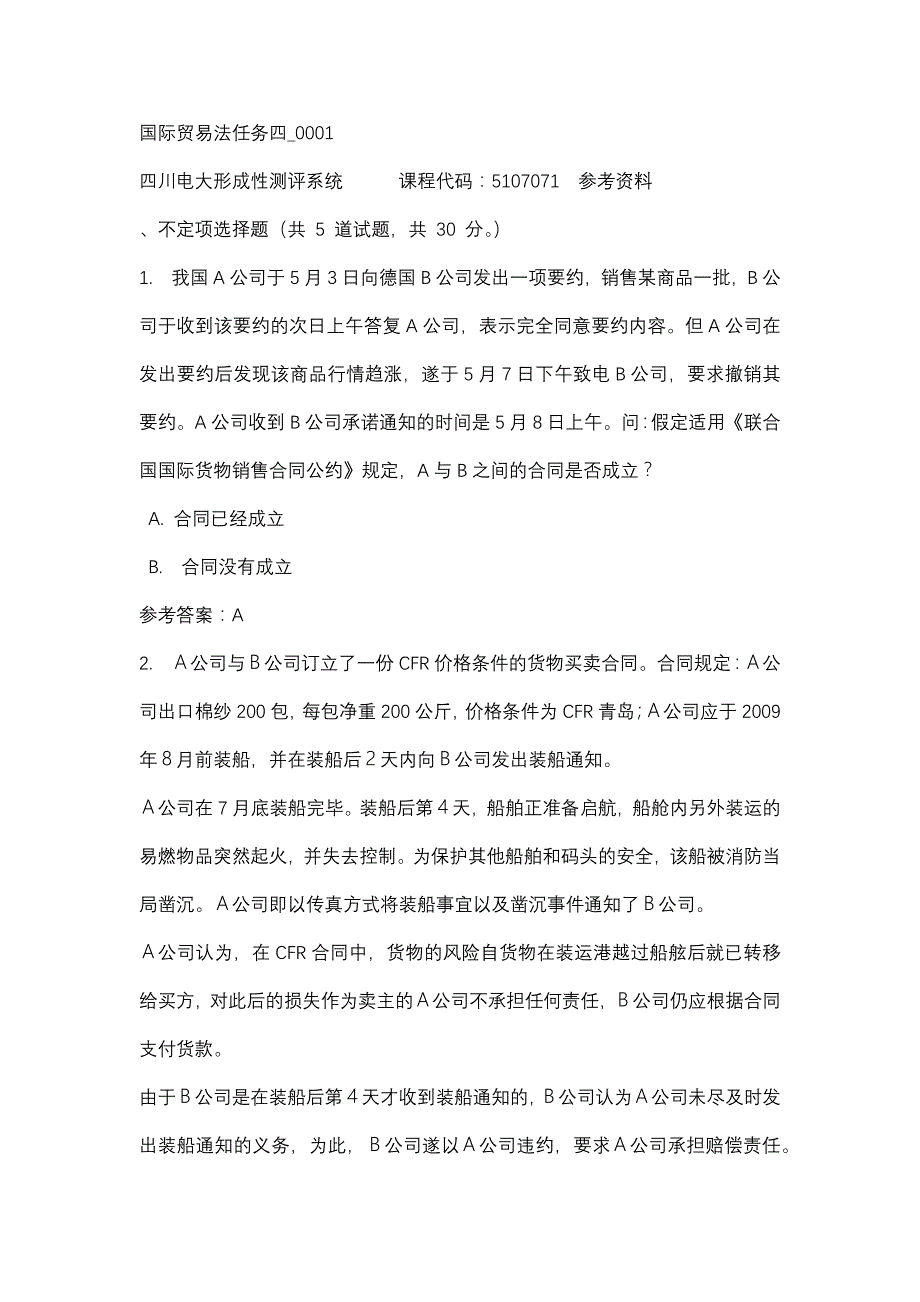 国际贸易法任务四_0001

四川电大形成性测评系统　　课程代码：5107071　参考资料

、不定项选择题（共 5 道试题，共 30 分。）

1.　我国 A 公司于 5 月 3 日向德国 B 公司发出一项要约，销售某商品一批，B 公司于收到该要约的次日上午答复 A 公司，表示完全同意要约内容。但 A 公司在发出要约后发现该商品行情趋涨，遂于 5 月 7 日下午致电 B 公司，要求撤销其要约。A 公司收到 B 公司承诺通知的时间是 5 月 8 日上午。问：假定适用《联合国国际货物销售合同公约》规定，A 与 B 之间的合同是否成立？

A. 合同已经成立

B.　合同没有成立

参考答案：A

2.　A 公司与 B 公司订立了一份 CFR 价格条件的货物买卖合同。合同规定：A 公司出口棉纱 200 包，每包净重 200 公斤，价格条件为 CFR 青岛；A 公司应于 2009 年 8 月前装船，并在装船后 2 天内向 B 公司发出装船通知。

A 公司在 7 月底装船完毕。装船后第 4 天，船舶正准备启航，船舱内另外装运的易燃物品突然起火，并失去控制。为保护其他船舶和码头的安全，该船被消防当局凿沉。A 公司即以传真方式将装船事宜以及凿沉事件通知了 B 公司。

A 公司认为，在 CFR 合同中，货物的风险自货物在装运港越过船舷后就已转移给买方，对此后的损失作为卖主的 A 公司不承担任何责任，B 公司仍应根据合同支付货款。

由于 B 公司是在装船后第 4 天才收到装船通知的，B 公司认为 A 公司未尽及时发出装船通知的义务，为此，B 公司遂以 A 公司违约，要求 A 公司承担赔偿责任。